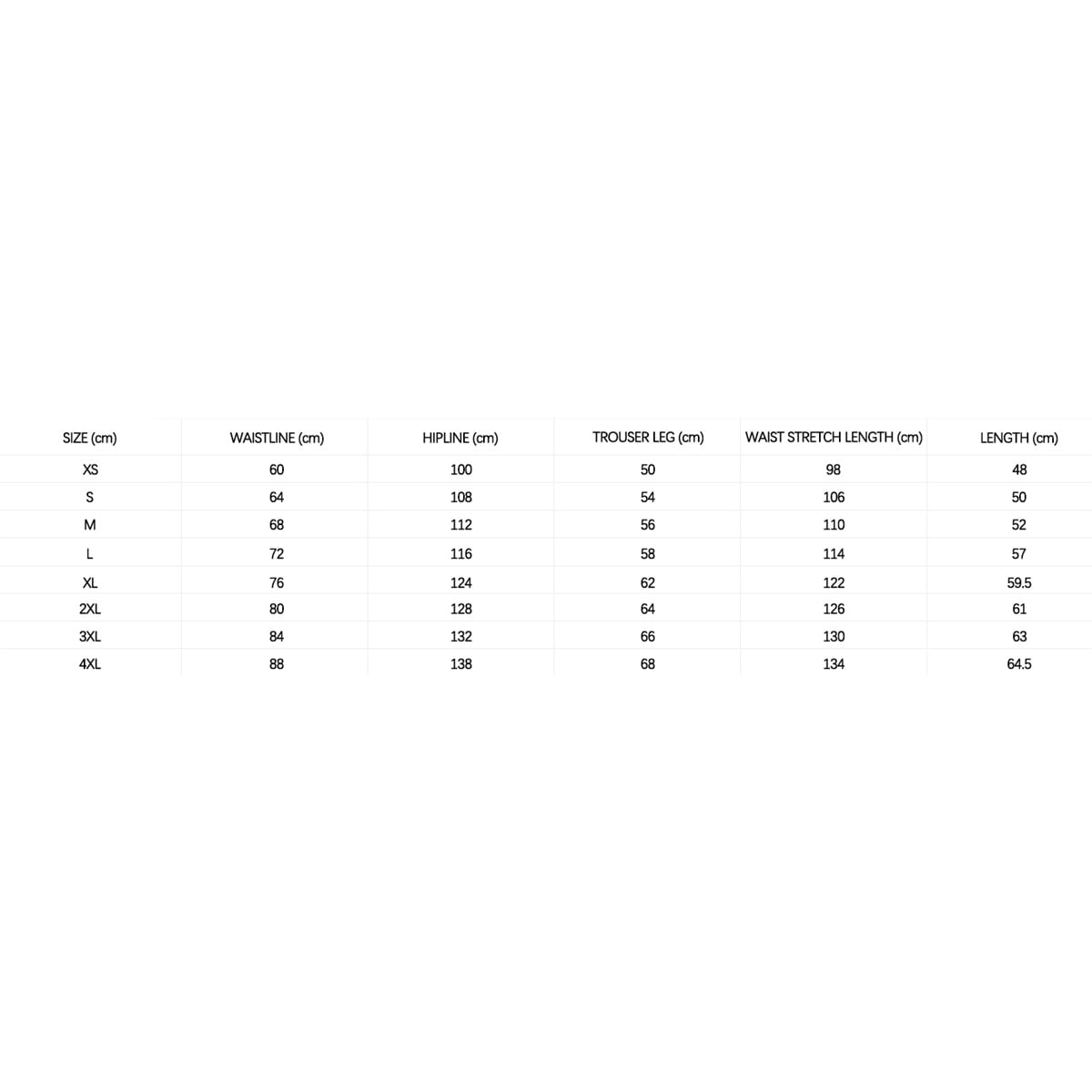 | SIZE (cm) | WAISTLINE (cm) | HIPLINE (cm) | TROUSER LEG (cm) | WAIST STRETCH LENGTH (cm) | LENGTH (cm) |
|---|---|---|---|---|---|
| XS | 60 | 100 | 50 | 98 | 48 |
| S | 64 | 108 | 54 | 106 | 50 |
| M | 68 | 112 | 56 | 110 | 52 |
| L | 72 | 116 | 58 | 114 | 57 |
| XL | 76 | 124 | 62 | 122 | 59.5 |
| 2XL | 80 | 128 | 64 | 126 | 61 |
| 3XL | 84 | 132 | 66 | 130 | 63 |
| 4XL | 88 | 138 | 68 | 134 | 64.5 |